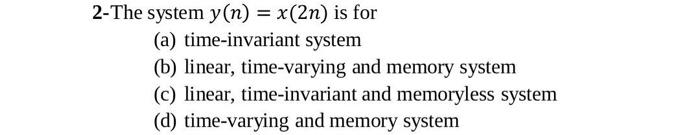 2-The system $y(n) = x(2n)$ is for

(a) time-invariant system

(b) linear, time-varying and memory system

(c) linear, time-invariant and memoryless system

(d) time-varying and memory system